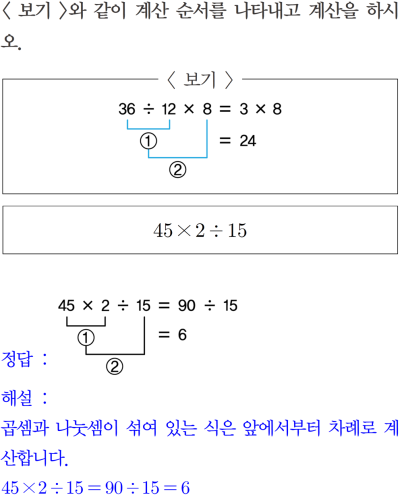 〈 보기 〉와 같이 계산 순서를 나타내고 계산을 하시오.

〈 보기 〉

$36 \div 12 \times 8 = 3 \times 8$
①
$= 24$
②

$45 \times 2 \div 15$

정답 :

$45 \times 2 \div 15 = 90 \div 15$
①
$= 6$
②

해설 :
곱셈과 나눗셈이 섞여 있는 식은 앞에서부터 차례로 계산합니다.
$45 \times 2 \div 15 = 90 \div 15 = 6$